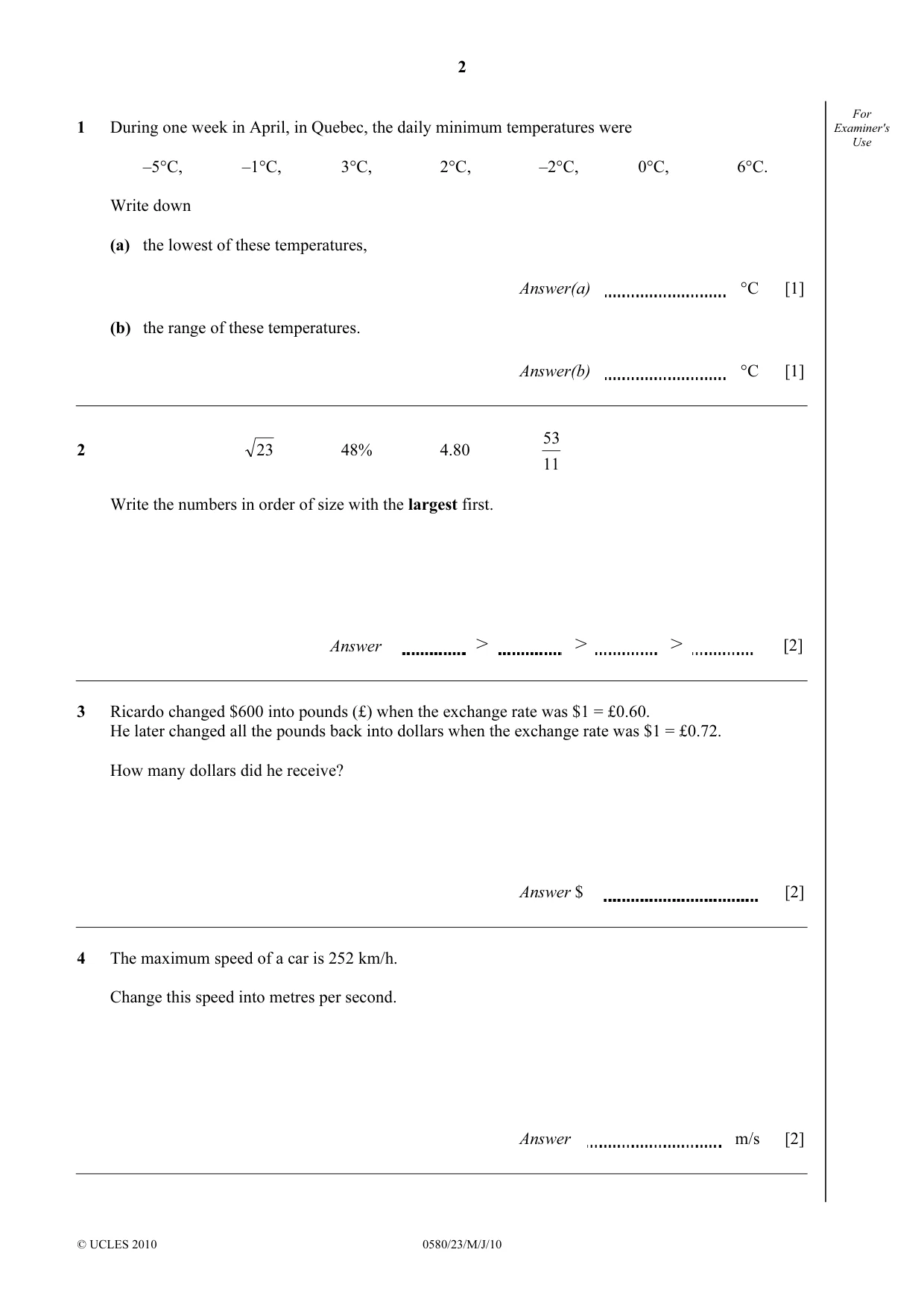 2

For Examiner's Use

1 During one week in April, in Quebec, the daily minimum temperatures were

–5°C, –1°C, 3°C, 2°C, –2°C, 0°C, 6°C.

Write down

(a) the lowest of these temperatures,

Answer(a) ____ °C [1]

(b) the range of these temperatures.

Answer(b) ____ °C [1]

2 $\sqrt{23}$ 48% 4.80 $\frac{53}{11}$

Write the numbers in order of size with the largest first.

Answer ____ > ____ > ____ > ____ [2]

3 Ricardo changed $600 into pounds (£) when the exchange rate was $1 = £0.60.
He later changed all the pounds back into dollars when the exchange rate was $1 = £0.72.

How many dollars did he receive?

Answer $ ____ [2]

4 The maximum speed of a car is 252 km/h.

Change this speed into metres per second.

Answer ____ m/s [2]

© UCLES 2010 0580/23/M/J/10